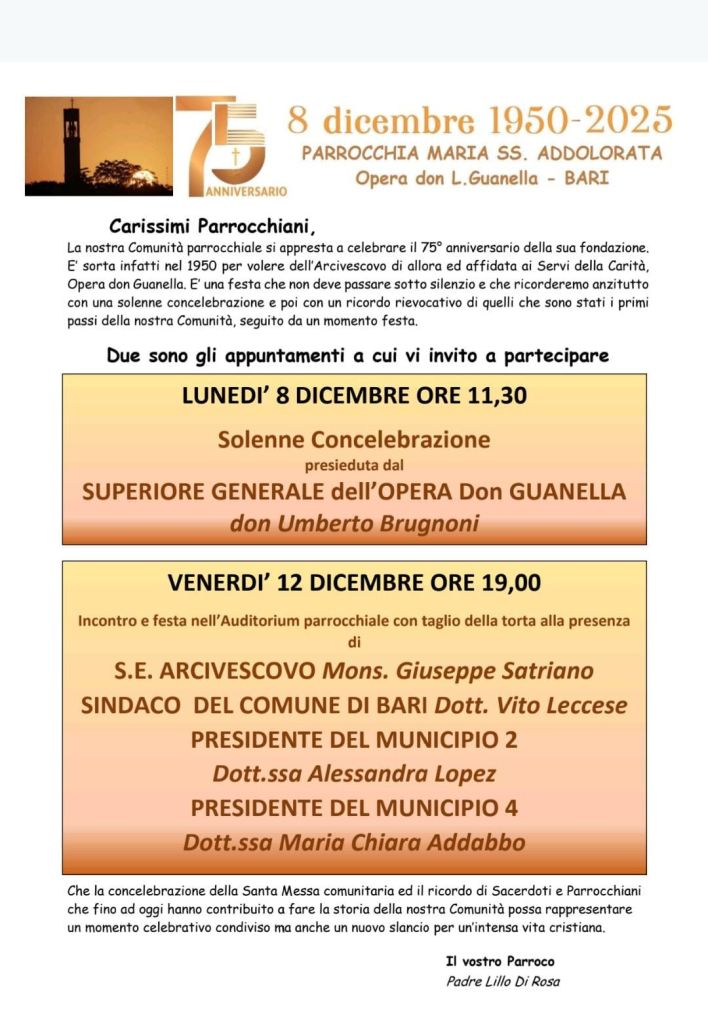 75
ANNIVERSARIO

8 dicembre 1950-2025
PARROCCHIA MARIA SS. ADDOLORATA
Opera don L.Guanella - BARI

Carissimi Parrocchiani,
La nostra Comunità parrocchiale si appresta a celebrare il 75° anniversario della sua fondazione. E' sorta infatti nel 1950 per volere dell'Arcivescovo di allora ed affidata ai Servi della Carità, Opera don Guanella. E' una festa che non deve passare sotto silenzio e che ricorderemo anzitutto con una solenne concelebrazione e poi con un ricordo rievocativo di quelli che sono stati i primi passi della nostra Comunità, seguito da un momento festa.

Due sono gli appuntamenti a cui vi invito a partecipare

LUNEDI' 8 DICEMBRE ORE 11,30
Solenne Concelebrazione
presieduta dal
SUPERIORE GENERALE dell'OPERA Don GUANELLA
don Umberto Brugnoni

VENERDI' 12 DICEMBRE ORE 19,00
Incontro e festa nell'Auditorium parrocchiale con taglio della torta alla presenza di
S.E. ARCIVESCOVO Mons. Giuseppe Satriano
SINDACO DEL COMUNE DI BARI Dott. Vito Leccese
PRESIDENTE DEL MUNICIPIO 2
Dott.ssa Alessandra Lopez
PRESIDENTE DEL MUNICIPIO 4
Dott.ssa Maria Chiara Addabbo

Che la concelebrazione della Santa Messa comunitaria ed il ricordo di Sacerdoti e Parrocchiani che fino ad oggi hanno contribuito a fare la storia della nostra Comunità possa rappresentare un momento celebrativo condiviso ma anche un nuovo slancio per un'intensa vita cristiana.

Il vostro Parroco
Padre Lillo Di Rosa